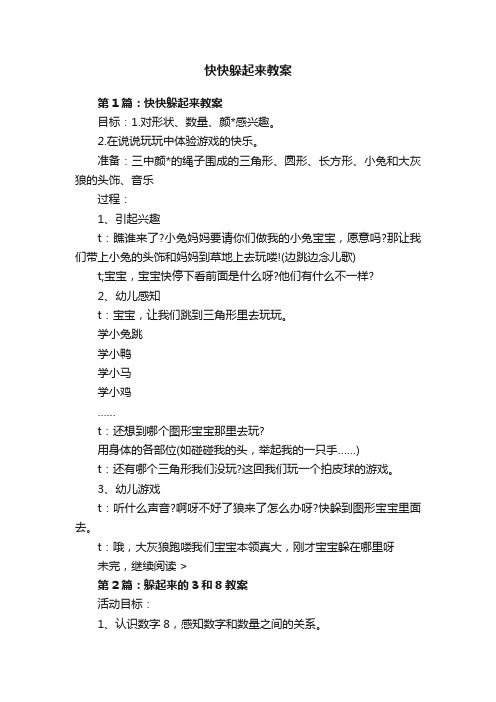 快快躲起来教案

第1篇：快快躲起来教案

目标：1.对形状、数量、颜*感兴趣。

2.在说说玩玩中体验游戏的快乐。

准备：三中颜*的绳子围成的三角形、圆形、长方形、小兔和大灰狼的头饰、音乐

过程：

1、引起兴趣

t：瞧谁来了?小兔妈妈要请你们做我的小兔宝宝，愿意吗?那让我们带上小兔的头饰和妈妈到草地上去玩喽!(边跳边念儿歌)

t;宝宝，宝宝快停下看前面是什么呀?他们有什么不一样?

2、幼儿感知

t：宝宝，让我们跳到三角形里去玩玩。

学小兔跳

学小鸭

学小马

学小鸡

……

t：还想到哪个图形宝宝那里去玩?

用身体的各部位(如碰碰我的头，举起我的一只手……)

t：还有哪个三角形我们没玩?这回我们玩一个拍皮球的游戏。

3、幼儿游戏

t：听什么声音?啊呀不好了狼来了怎么办呀?快躲到图形宝宝里面去。

t：哦，大灰狼跑喽我们宝宝本领真大，刚才宝宝躲在哪里呀

未完，继续阅读 >

第2篇：躲起来的3和8教案

活动目标：

1、认识数字8，感知数字和数量之间的关系。